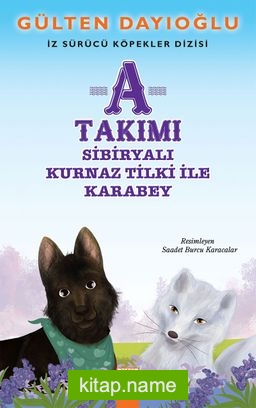 GÜLTEN DAYIOĞLU

İZ SÜRÜCÜ KÖPEKLER DİZİSİ

A

TAKIMI

SİBİRYALI KURNAZ TİLKİ İLE KARABEY

Resimleyen
Saadet Burcu Karacalar

kitap.name